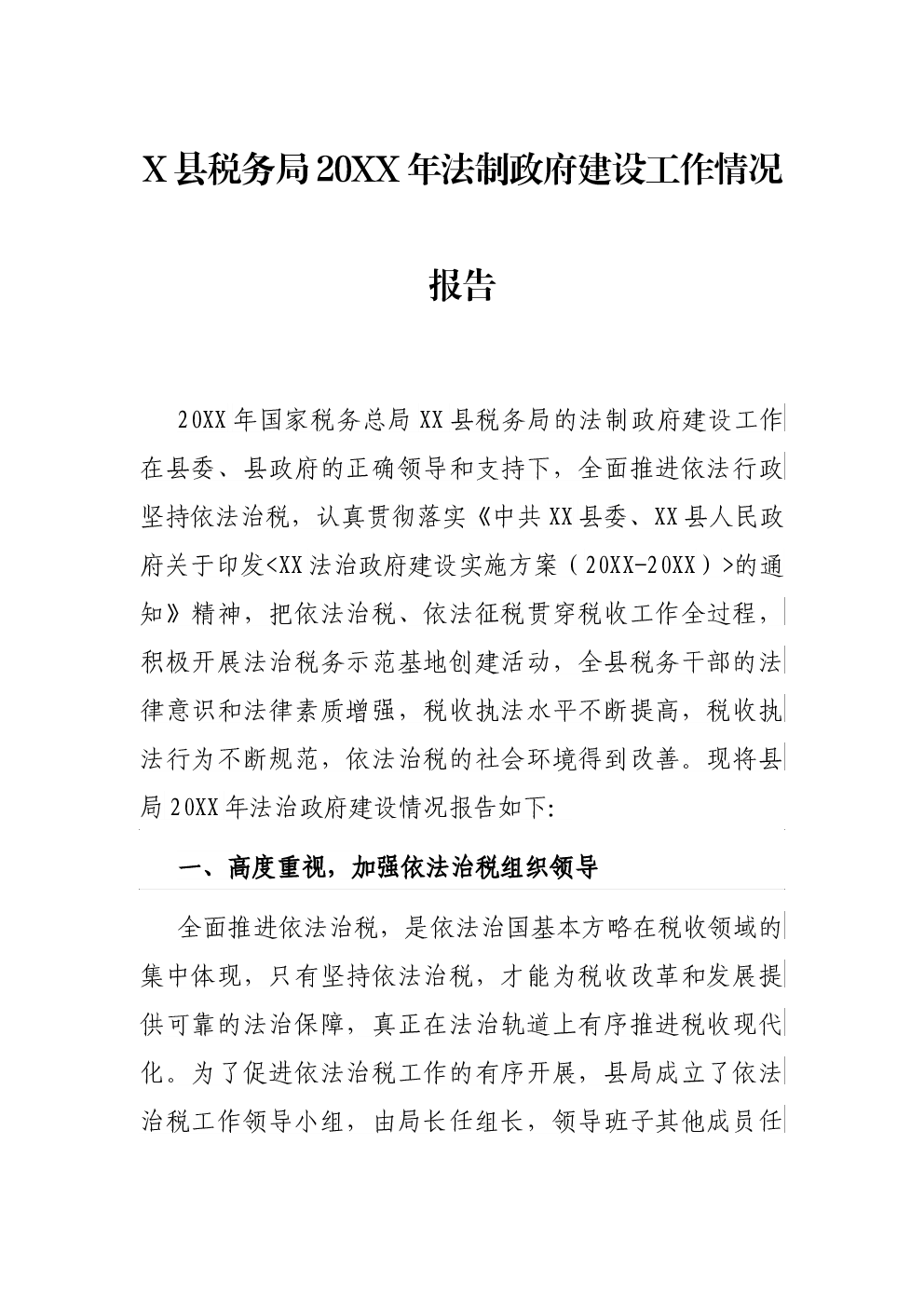 X 县税务局 20XX 年法制政府建设工作情况报告

20XX 年国家税务总局 XX 县税务局的法制政府建设工作在县委、县政府的正确领导和支持下，全面推进依法行政坚持依法治税，认真贯彻落实《中共 XX 县委、XX 县人民政府关于印发<XX 法治政府建设实施方案（20XX-20XX）>的通知》精神，把依法治税、依法征税贯穿税收工作全过程，积极开展法治税务示范基地创建活动，全县税务干部的法律意识和法律素质增强，税收执法水平不断提高，税收执法行为不断规范，依法治税的社会环境得到改善。现将县局 20XX 年法治政府建设情况报告如下:

一、高度重视，加强依法治税组织领导

全面推进依法治税，是依法治国基本方略在税收领域的集中体现，只有坚持依法治税，才能为税收改革和发展提供可靠的法治保障，真正在法治轨道上有序推进税收现代化。为了促进依法治税工作的有序开展，县局成立了依法治税工作领导小组，由局长任组长，领导班子其他成员任